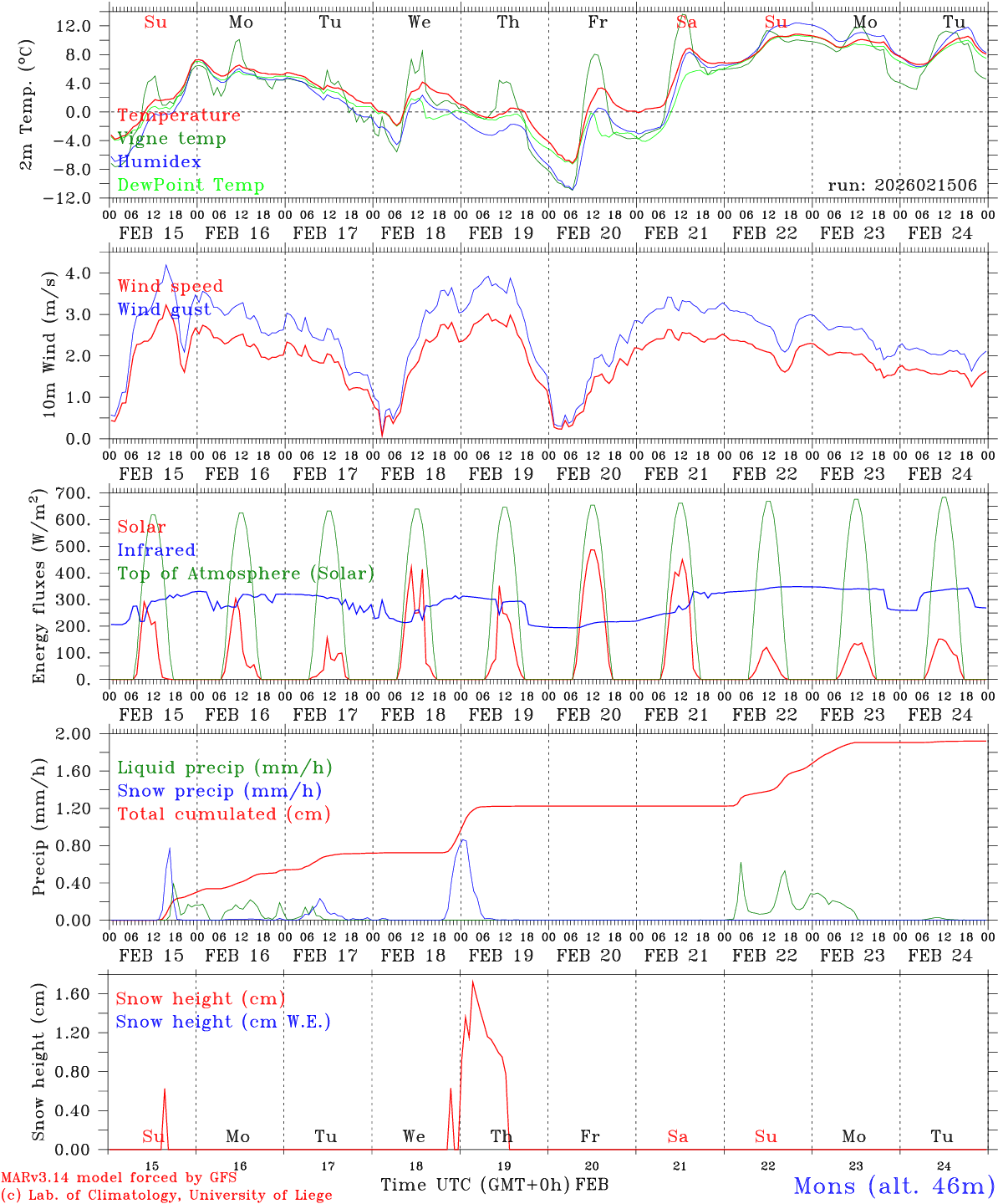 Su Mo Tu We Th Fr Sa Su Mo Tu

2m Temp. (°C)

12.0
8.0
4.0
0.0
−4.0
−8.0
−12.0

Temperature
Vigne temp
Humidex
DewPoint Temp

run: 2026021506

00 06 12 18 00 06 12 18 00 06 12 18 00 06 12 18 00 06 12 18 00 06 12 18 00 06 12 18 00 06 12 18 00 06 12 18 00 06 12 18 00

FEB 15 FEB 16 FEB 17 FEB 18 FEB 19 FEB 20 FEB 21 FEB 22 FEB 23 FEB 24

10m Wind (m/s)

4.0
3.0
2.0
1.0
0.0

Wind speed
Wind gust

00 06 12 18 00 06 12 18 00 06 12 18 00 06 12 18 00 06 12 18 00 06 12 18 00 06 12 18 00 06 12 18 00 06 12 18 00 06 12 18 00

FEB 15 FEB 16 FEB 17 FEB 18 FEB 19 FEB 20 FEB 21 FEB 22 FEB 23 FEB 24

Energy fluxes (W/m$^2$)

700.
600.
500.
400.
300.
200.
100.
0.

Solar
Infrared
Top of Atmosphere (Solar)

00 06 12 18 00 06 12 18 00 06 12 18 00 06 12 18 00 06 12 18 00 06 12 18 00 06 12 18 00 06 12 18 00 06 12 18 00 06 12 18 00

FEB 15 FEB 16 FEB 17 FEB 18 FEB 19 FEB 20 FEB 21 FEB 22 FEB 23 FEB 24

Precip (mm/h)

2.00
1.60
1.20
0.80
0.40
0.00

Liquid precip (mm/h)
Snow precip (mm/h)
Total cumulated (cm)

00 06 12 18 00 06 12 18 00 06 12 18 00 06 12 18 00 06 12 18 00 06 12 18 00 06 12 18 00 06 12 18 00 06 12 18 00 06 12 18 00

FEB 15 FEB 16 FEB 17 FEB 18 FEB 19 FEB 20 FEB 21 FEB 22 FEB 23 FEB 24

Snow height (cm)

1.60
1.20
0.80
0.40
0.00

Snow height (cm)
Snow height (cm W.E.)

Su Mo Tu We Th Fr Sa Su Mo Tu

15 16 17 18 19 20 21 22 23 24

MARv3.14 model forced by GFS
(c) Lab. of Climatology, University of Liege

Time UTC (GMT+0h) FEB

Mons (alt. 46m)